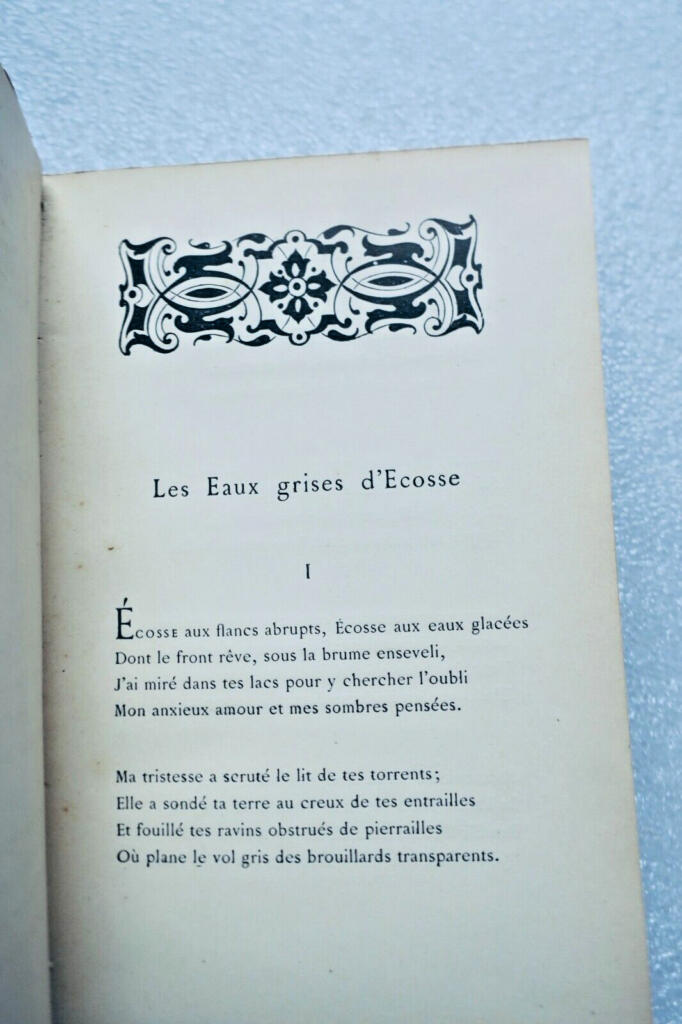 Les Eaux grises d'Ecosse

I

Écosse aux flancs abrupts, Écosse aux eaux glacées
Dont le front rêve, sous la brume enseveli,
J'ai miré dans tes lacs pour y chercher l'oubli
Mon anxieux amour et mes sombres pensées.

Ma tristesse a scruté le lit de tes torrents;
Elle a sondé ta terre au creux de tes entrailles
Et fouillé tes ravins obstrués de pierrailles
Où plane le vol gris des brouillards transparents.